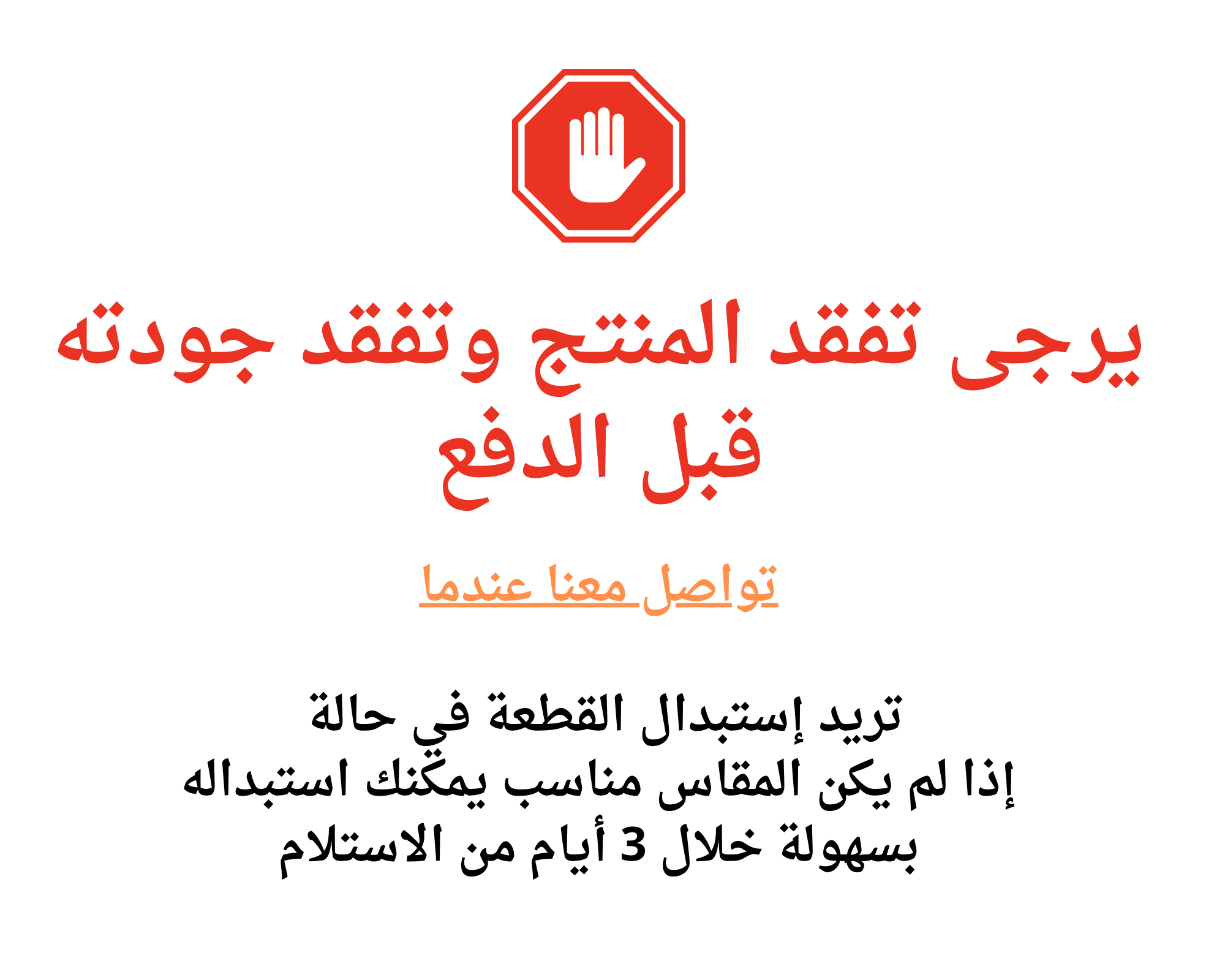 يرجى تفقد المنتج وتفقد جودته قبل الدفع

تواصل معنا عندما

تريد إستبدال القطعة في حالة
إذا لم يكن المقاس مناسب يمكنك استبداله
بسهولة خلال 3 أيام من الاستلام